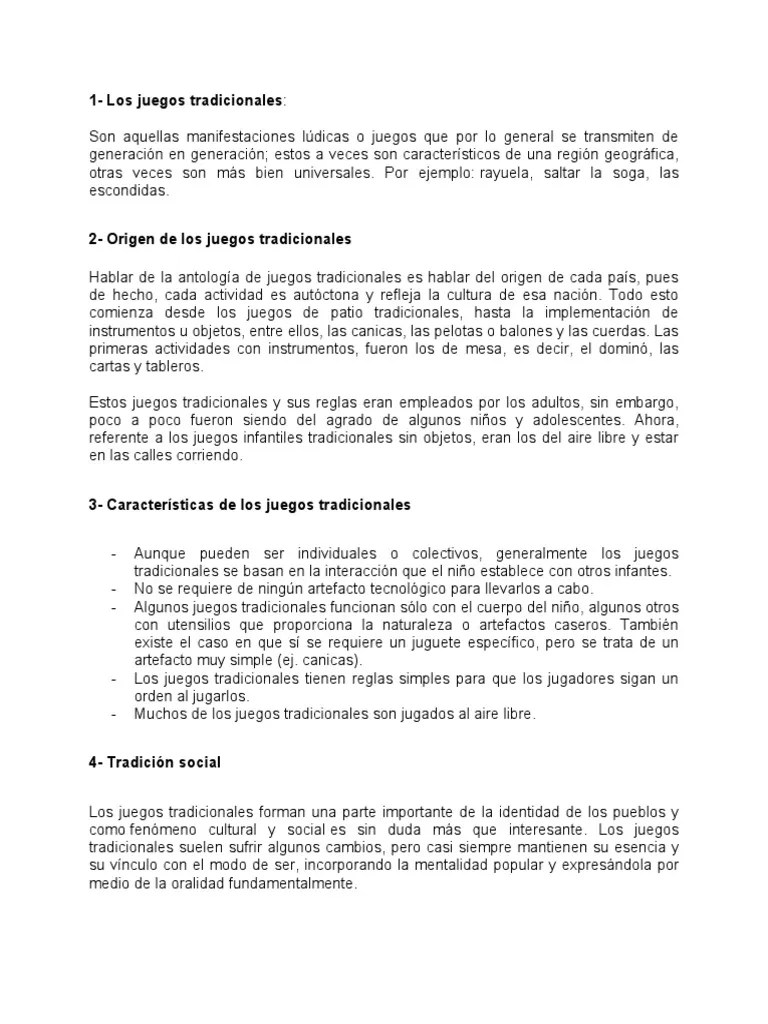 1- Los juegos tradicionales:

Son aquellas manifestaciones lúdicas o juegos que por lo general se transmiten de generación en generación; estos a veces son característicos de una región geográfica, otras veces son más bien universales. Por ejemplo: rayuela, saltar la soga, las escondidas.

2- Origen de los juegos tradicionales

Hablar de la antología de juegos tradicionales es hablar del origen de cada país, pues de hecho, cada actividad es autóctona y refleja la cultura de esa nación. Todo esto comienza desde los juegos de patio tradicionales, hasta la implementación de instrumentos u objetos, entre ellos, las canicas, las pelotas o balones y las cuerdas. Las primeras actividades con instrumentos, fueron los de mesa, es decir, el dominó, las cartas y tableros.

Estos juegos tradicionales y sus reglas eran empleados por los adultos, sin embargo, poco a poco fueron siendo del agrado de algunos niños y adolescentes. Ahora, referente a los juegos infantiles tradicionales sin objetos, eran los del aire libre y estar en las calles corriendo.

3- Características de los juegos tradicionales

- Aunque pueden ser individuales o colectivos, generalmente los juegos tradicionales se basan en la interacción que el niño establece con otros infantes.
- No se requiere de ningún artefacto tecnológico para llevarlos a cabo.
- Algunos juegos tradicionales funcionan sólo con el cuerpo del niño, algunos otros con utensilios que proporciona la naturaleza o artefactos caseros. También existe el caso en que sí se requiere un juguete específico, pero se trata de un artefacto muy simple (ej. canicas).
- Los juegos tradicionales tienen reglas simples para que los jugadores sigan un orden al jugarlos.
- Muchos de los juegos tradicionales son jugados al aire libre.

4- Tradición social

Los juegos tradicionales forman una parte importante de la identidad de los pueblos y como fenómeno cultural y social es sin duda más que interesante. Los juegos tradicionales suelen sufrir algunos cambios, pero casi siempre mantienen su esencia y su vínculo con el modo de ser, incorporando la mentalidad popular y expresándola por medio de la oralidad fundamentalmente.